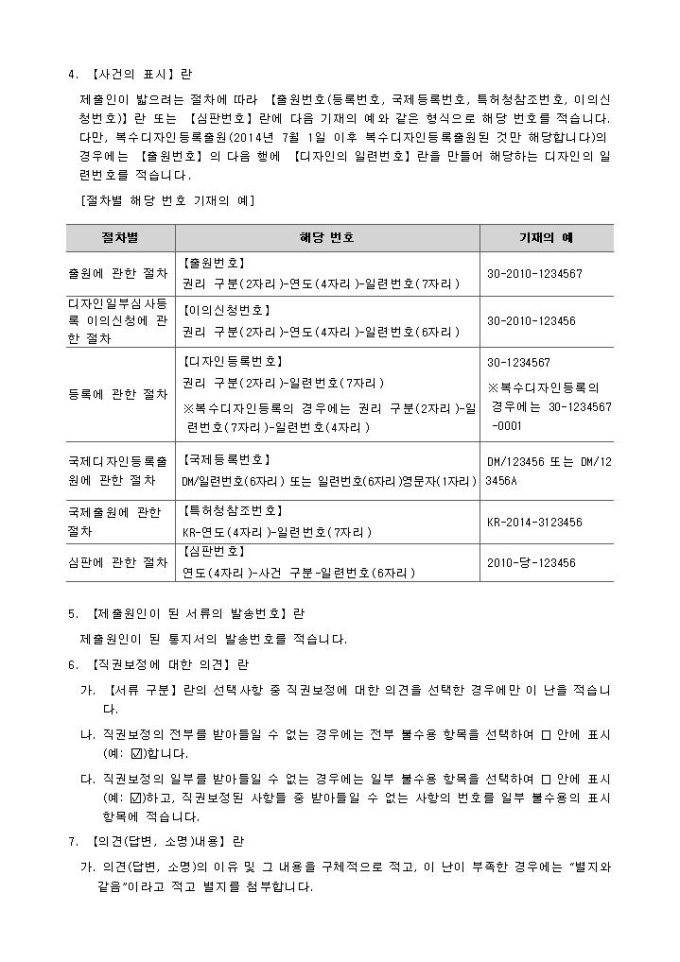 4. 【사건의 표시】란

제출인이 밟으려는 절차에 따라 【출원번호(등록번호, 국제등록번호, 특허청참조번호, 이의신청번호)】란 또는 【심판번호】란에 다음 기재의 예와 같은 형식으로 해당 번호를 적습니다. 다만, 복수디자인등록출원(2014년 7월 1일 이후 복수디자인등록출원된 것만 해당합니다)의 경우에는 【출원번호】의 다음 행에 【디자인의 일련번호】란을 만들어 해당하는 디자인의 일련번호를 적습니다.

[절차별 해당 번호 기재의 예]

| 절차별 | 해당 번호 | 기재의 예 |
|---|---|---|
| 출원에 관한 절차 | 【출원번호】 권리 구분(2자리)-연도(4자리)-일련번호(7자리) | 30-2010-1234567 |
| 디자인일부심사등록 이의신청에 관한 절차 | 【이의신청번호】 권리 구분(2자리)-연도(4자리)-일련번호(6자리) | 30-2010-123456 |
| 등록에 관한 절차 | 【디자인등록번호】 권리 구분(2자리)-일련번호(7자리) ※복수디자인등록의 경우에는 권리 구분(2자리)-일련번호(7자리)-일련번호(4자리) | 30-1234567 ※복수디자인등록의 경우에는 30-1234567-0001 |
| 국제디자인등록출원에 관한 절차 | 【국제등록번호】 DM/일련번호(6자리) 또는 일련번호(6자리)영문자(1자리) | DM/123456 또는 DM/123456A |
| 국제출원에 관한 절차 | 【특허청참조번호】 KR-연도(4자리)-일련번호(7자리) | KR-2014-3123456 |
| 심판에 관한 절차 | 【심판번호】 연도(4자리)-사건 구분-일련번호(6자리) | 2010-당-123456 |

5. 【제출원인이 된 서류의 발송번호】란

제출원인이 된 통지서의 발송번호를 적습니다.

6. 【직권보정에 대한 의견】란

가. 【서류 구분】란의 선택사항 중 직권보정에 대한 의견을 선택한 경우에만 이 난을 적습니다.

나. 직권보정의 전부를 받아들일 수 없는 경우에는 전부 불수용 항목을 선택하여 □ 안에 표시(예: ☑)합니다.

다. 직권보정의 일부를 받아들일 수 없는 경우에는 일부 불수용 항목을 선택하여 □ 안에 표시(예: ☑)하고, 직권보정된 사항들 중 받아들일 수 없는 사항의 번호를 일부 불수용의 표시 항목에 적습니다.

7. 【의견(답변, 소명)내용】란

가. 의견(답변, 소명)의 이유 및 그 내용을 구체적으로 적고, 이 난이 부족한 경우에는 "별지와 같음"이라고 적고 별지를 첨부합니다.